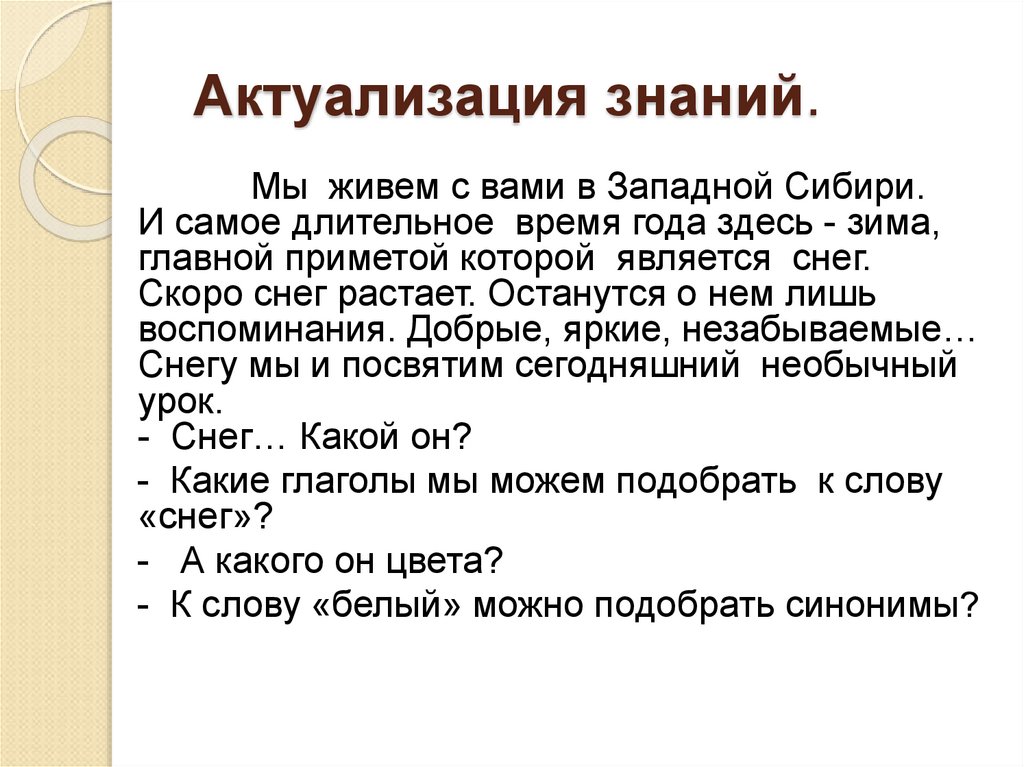 Актуализация знаний.

Мы живем с вами в Западной Сибири. И самое длительное время года здесь - зима, главной приметой которой является снег. Скоро снег растает. Останутся о нем лишь воспоминания. Добрые, яркие, незабываемые… Снегу мы и посвятим сегодняшний необычный урок.

- Снег… Какой он?

- Какие глаголы мы можем подобрать к слову «снег»?

- А какого он цвета?

- К слову «белый» можно подобрать синонимы?